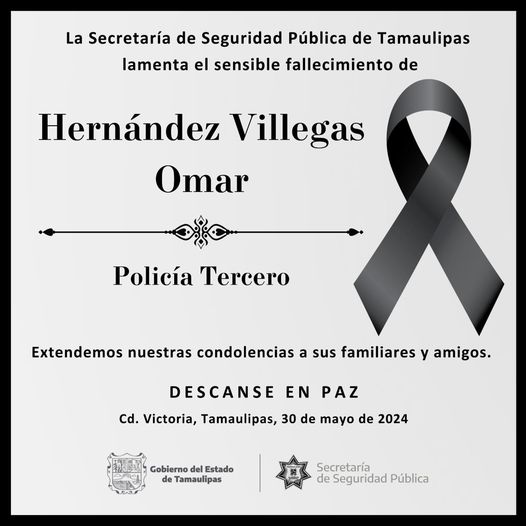 La Secretaría de Seguridad Pública de Tamaulipas lamenta el sensible fallecimiento de

Hernández Villegas
Omar

Policía Tercero

Extendemos nuestras condolencias a sus familiares y amigos.

DESCANSE EN PAZ

Cd. Victoria, Tamaulipas, 30 de mayo de 2024

Gobierno del Estado
de Tamaulipas

Secretaría
de Seguridad Pública